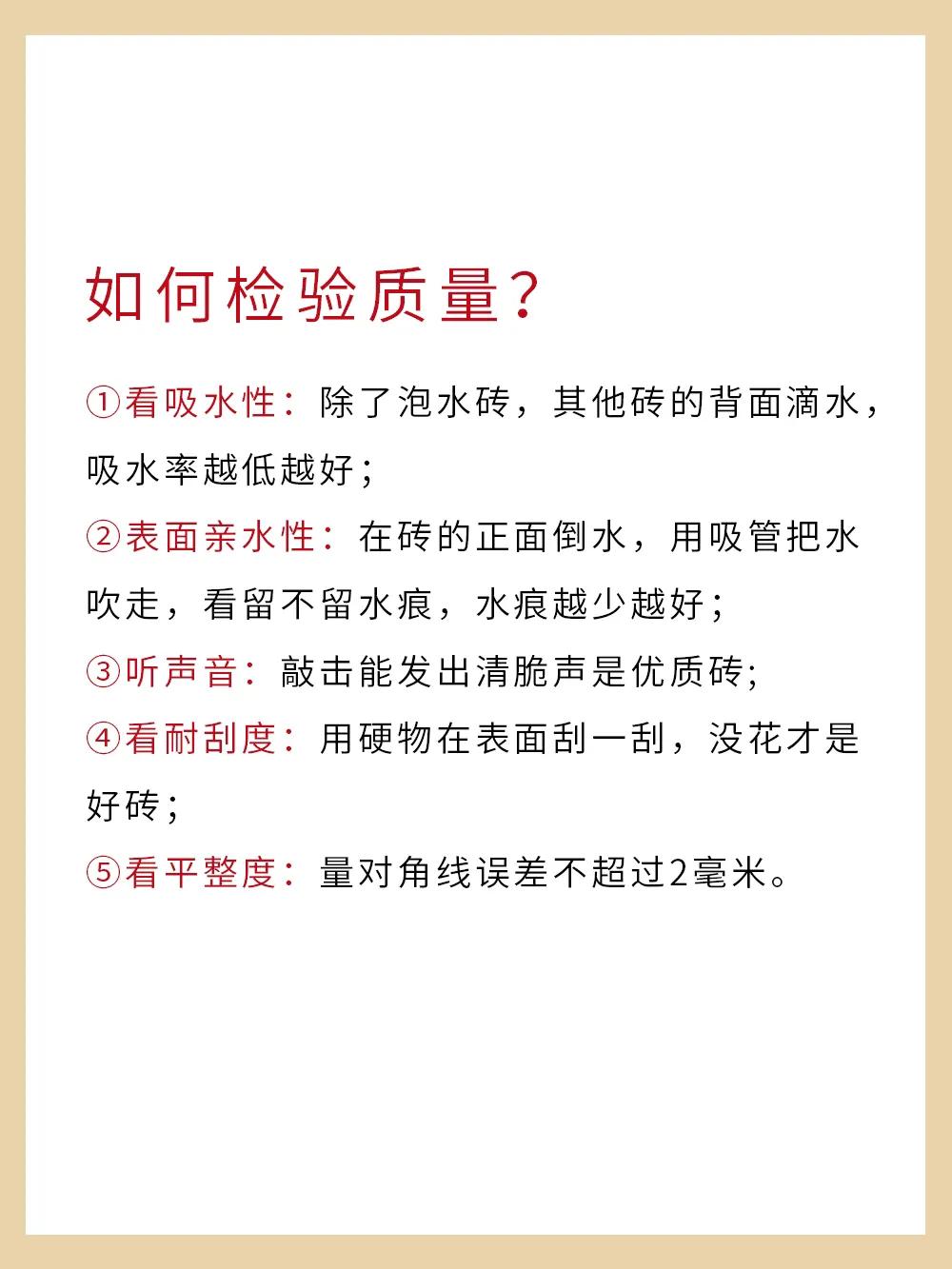 如何检验质量？

①看吸水性：除了泡水砖，其他砖的背面滴水，吸水率越低越好；

②表面亲水性：在砖的正面倒水，用吸管把水吹走，看留不留水痕，水痕越少越好；

③听声音：敲击能发出清脆声是优质砖;

④看耐刮度：用硬物在表面刮一刮，没花才是好砖；

⑤看平整度：量对角线误差不超过2毫米。